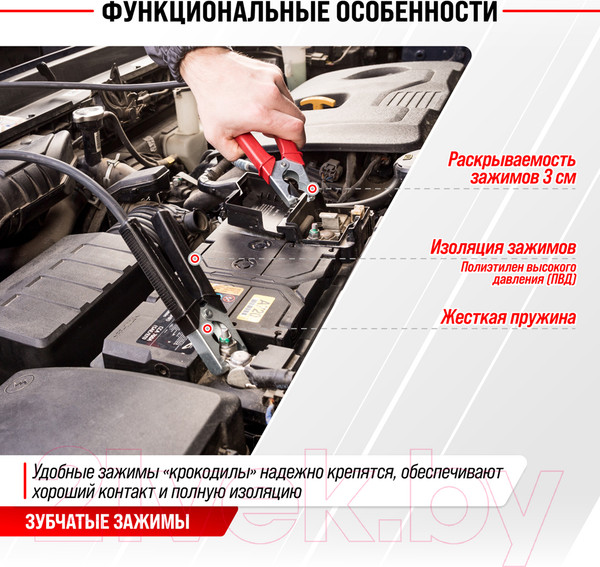 ФУНКЦИОНАЛЬНЫЕ ОСОБЕННОСТИ

Раскрываемость зажимов 3 см

Изоляция зажимов
Полиэтилен высокого давления (ПВД)

Жесткая пружина

Удобные зажимы «крокодилы» надежно крепятся, обеспечивают хороший контакт и полную изоляцию

ЗУБЧАТЫЕ ЗАЖИМЫ

21vek.by